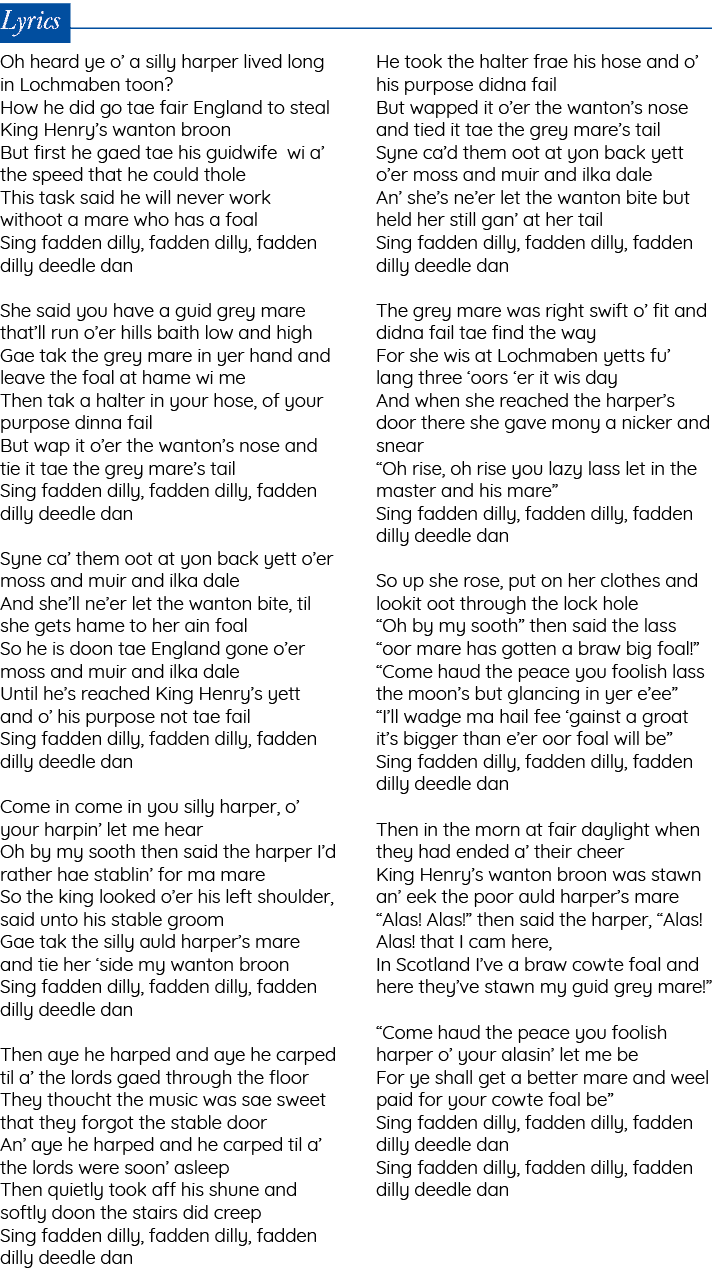 Lyrics

Oh heard ye o' a silly harper lived long in Lochmaben toon?
How he did go tae fair England to steal King Henry's wanton broon
But first he gaed tae his guidwife wi a' the speed that he could thole
This task said he will never work withoot a mare who has a foal
Sing fadden dilly, fadden dilly, fadden dilly deedle dan

She said you have a guid grey mare that'll run o'er hills baith low and high
Gae tak the grey mare in yer hand and leave the foal at hame wi me
Then tak a halter in your hose, of your purpose dinna fail
But wap it o'er the wanton's nose and tie it tae the grey mare's tail
Sing fadden dilly, fadden dilly, fadden dilly deedle dan

Syne ca' them oot at yon back yett o'er moss and muir and ilka dale
And she'll ne'er let the wanton bite, til she gets hame to her ain foal
So he is doon tae England gone o'er moss and muir and ilka dale
Until he's reached King Henry's yett and o' his purpose not tae fail
Sing fadden dilly, fadden dilly, fadden dilly deedle dan

Come in come in you silly harper, o' your harpin' let me hear
Oh by my sooth then said the harper I'd rather hae stablin' for ma mare
So the king looked o'er his left shoulder, said unto his stable groom
Gae tak the silly auld harper's mare and tie her 'side my wanton broon
Sing fadden dilly, fadden dilly, fadden dilly deedle dan

Then aye he harped and aye he carped til a' the lords gaed through the floor
They thoucht the music was sae sweet that they forgot the stable door
An' aye he harped and he carped til a' the lords were soon' asleep
Then quietly took aff his shune and softly doon the stairs did creep
Sing fadden dilly, fadden dilly, fadden dilly deedle dan

He took the halter frae his hose and o' his purpose didna fail
But wapped it o'er the wanton's nose and tied it tae the grey mare's tail
Syne ca'd them oot at yon back yett o'er moss and muir and ilka dale
An' she's ne'er let the wanton bite but held her still gan' at her tail
Sing fadden dilly, fadden dilly, fadden dilly deedle dan

The grey mare was right swift o' fit and didna fail tae find the way
For she wis at Lochmaben yetts fu' lang three 'oors 'er it wis day
And when she reached the harper's door there she gave mony a nicker and snear
"Oh rise, oh rise you lazy lass let in the master and his mare"
Sing fadden dilly, fadden dilly, fadden dilly deedle dan

So up she rose, put on her clothes and lookit oot through the lock hole
"Oh by my sooth" then said the lass "oor mare has gotten a braw big foal!"
"Come haud the peace you foolish lass the moon's but glancing in yer e'ee"
"I'll wadge ma hail fee 'gainst a groat it's bigger than e'er oor foal will be"
Sing fadden dilly, fadden dilly, fadden dilly deedle dan

Then in the morn at fair daylight when they had ended a' their cheer
King Henry's wanton broon was stawn an' eek the poor auld harper's mare
"Alas! Alas!" then said the harper, "Alas! Alas! that I cam here,
In Scotland I've a braw cowte foal and here they've stawn my guid grey mare!"

"Come haud the peace you foolish harper o' your alasin' let me be
For ye shall get a better mare and weel paid for your cowte foal be"
Sing fadden dilly, fadden dilly, fadden dilly deedle dan
Sing fadden dilly, fadden dilly, fadden dilly deedle dan